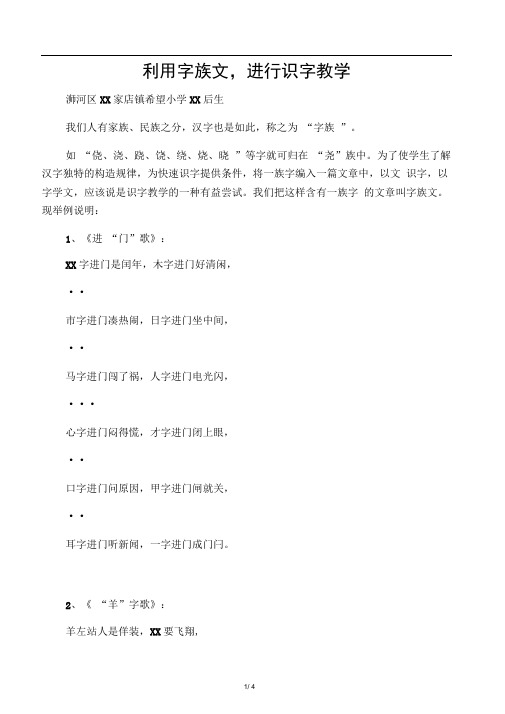 利用字族文，进行识字教学

浉河区 XX 家店镇希望小学 XX 后生

我们人有家族、民族之分，汉字也是如此，称之为 “字族 ”。

如 “侥、浇、跷、饶、绕、烧、晓 ”等字就可归在 “尧”族中。为了使学生了解汉字独特的构造规律，为快速识字提供条件，将一族字编入一篇文章中，以文 识字，以字学文，应该说是识字教学的一种有益尝试。我们把这样含有一族字 的文章叫字族文。现举例说明：

1、《进 “门”歌》：

XX 字进门是闰年，木字进门好清闲，

• •

市字进门凑热闹，日字进门坐中间，

• •

马字进门闯了祸，人字进门电光闪，

• • •

心字进门闷得慌，才字进门闭上眼，

• •

口字进门问原因，甲字进门闸就关，

• •

耳字进门听新闻，一字进门成门闩。

2、《 “羊”字歌》：

羊左站人是佯装，XX 要飞翔，

1/ 4